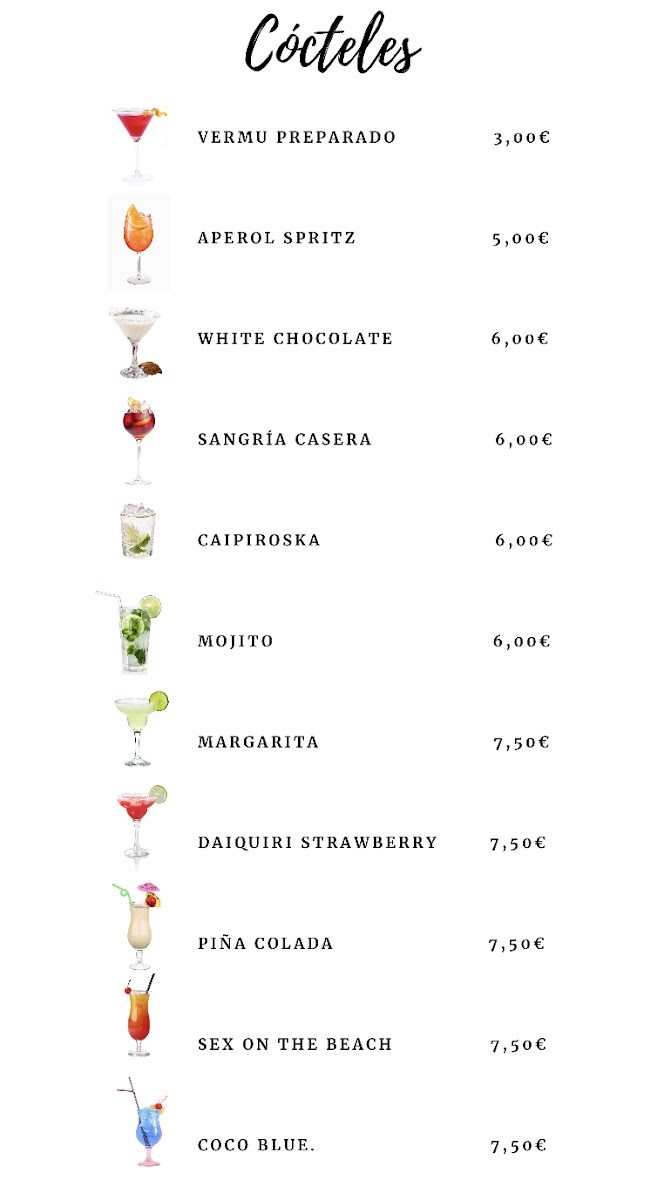 Cócteles

VERMU PREPARADO 3,00€

APEROL SPRITZ 5,00€

WHITE CHOCOLATE 6,00€

SANGRÍA CASERA 6,00€

CAIPIROSKA 6,00€

MOJITO 6,00€

MARGARITA 7,50€

DAIQUIRI STRAWBERRY 7,50€

PIÑA COLADA 7,50€

SEX ON THE BEACH 7,50€

COCO BLUE. 7,50€